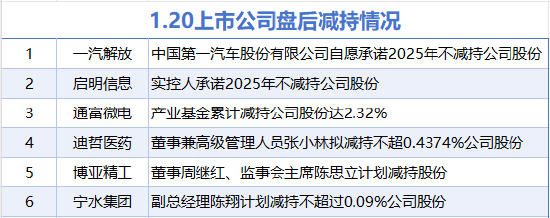 1.20上市公司盘后减持情况

| 1 | 一汽解放 | 中国第一汽车股份有限公司自愿承诺2025年不减持公司股份 |
|---|---|---|
| 2 | 启明信息 | 实控人承诺2025年不减持公司股份 |
| 3 | 通富微电 | 产业基金累计减持公司股份达2.32% |
| 4 | 迪哲医药 | 董事兼高级管理人员张小林拟减持不超0.4374%公司股份 |
| 5 | 博亚精工 | 董事周继红、监事会主席陈思立计划减持股份 |
| 6 | 宁水集团 | 副总经理陈翔计划减持不超过0.09%公司股份 |